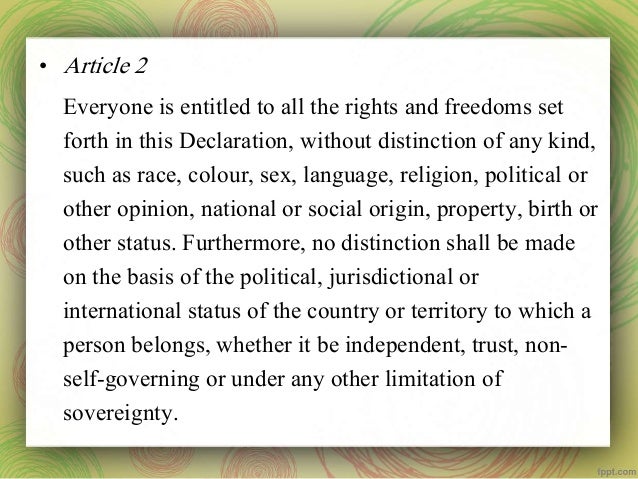 • Article 2

Everyone is entitled to all the rights and freedoms set forth in this Declaration, without distinction of any kind, such as race, colour, sex, language, religion, political or other opinion, national or social origin, property, birth or other status. Furthermore, no distinction shall be made on the basis of the political, jurisdictional or international status of the country or territory to which a person belongs, whether it be independent, trust, non-self-governing or under any other limitation of sovereignty.

fppt.com